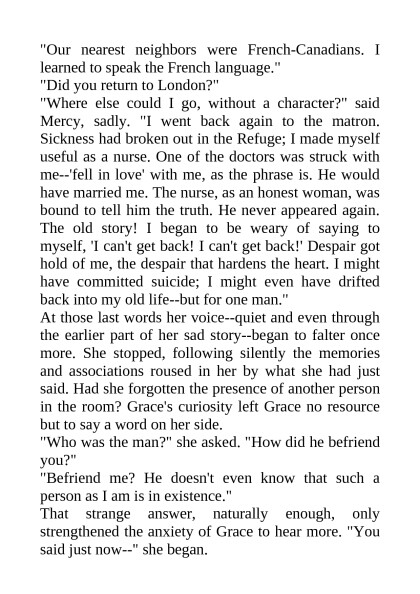 "Our nearest neighbors were French-Canadians. I learned to speak the French language."

"Did you return to London?"

"Where else could I go, without a character?" said Mercy, sadly. "I went back again to the matron. Sickness had broken out in the Refuge; I made myself useful as a nurse. One of the doctors was struck with me--'fell in love' with me, as the phrase is. He would have married me. The nurse, as an honest woman, was bound to tell him the truth. He never appeared again. The old story! I began to be weary of saying to myself, 'I can't get back! I can't get back!' Despair got hold of me, the despair that hardens the heart. I might have committed suicide; I might even have drifted back into my old life--but for one man."

At those last words her voice--quiet and even through the earlier part of her sad story--began to falter once more. She stopped, following silently the memories and associations roused in her by what she had just said. Had she forgotten the presence of another person in the room? Grace's curiosity left Grace no resource but to say a word on her side.

"Who was the man?" she asked. "How did he befriend you?"

"Befriend me? He doesn't even know that such a person as I am is in existence."

That strange answer, naturally enough, only strengthened the anxiety of Grace to hear more. "You said just now--" she began.